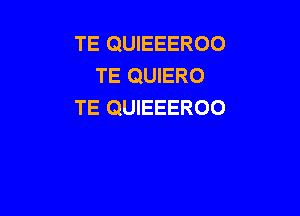 TE QUIEEEROO

TE QUIERO

TE QUIEEEROO